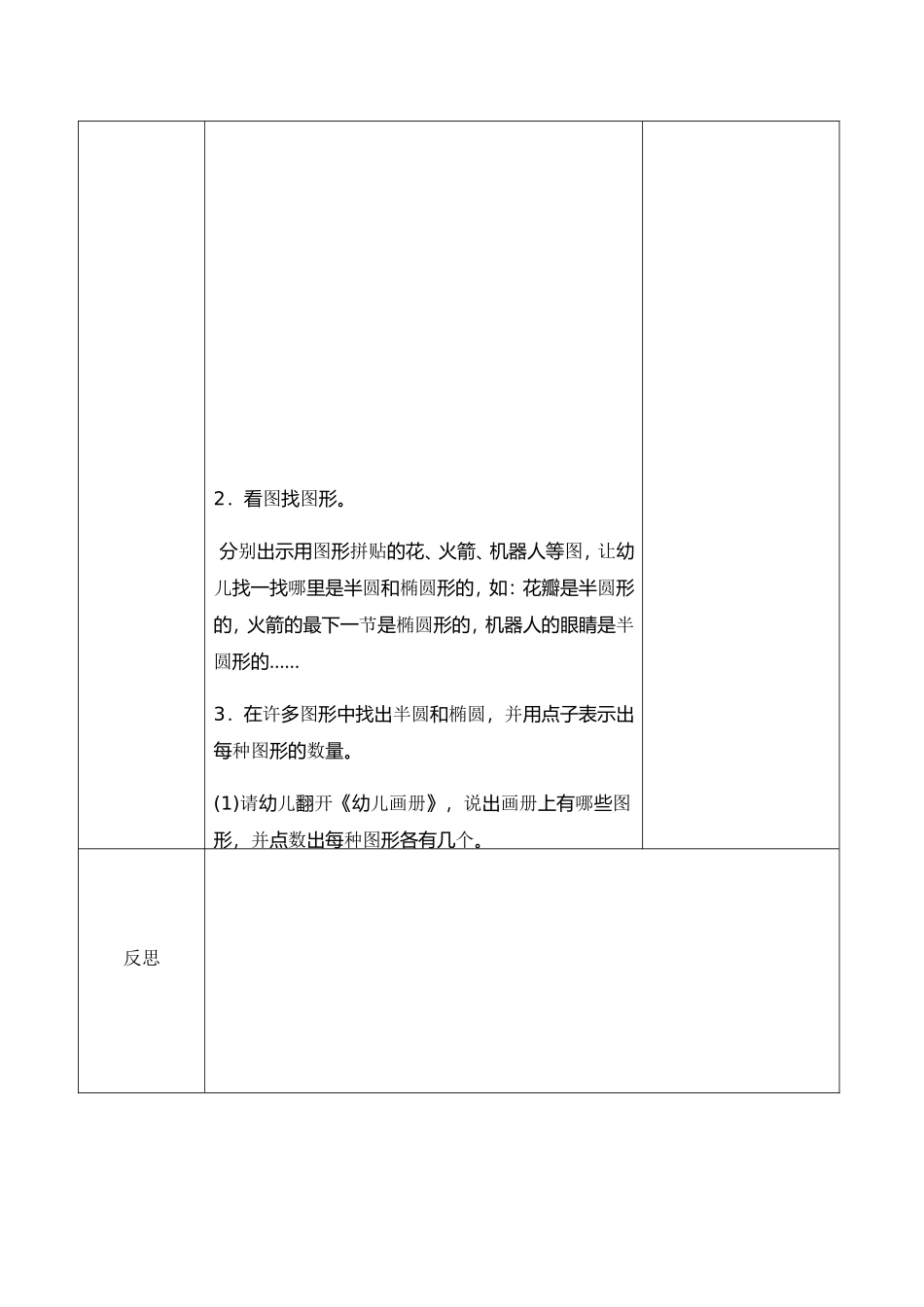 2．看图找图形。

分别出示用图形拼贴的花、火箭、机器人等图，让幼儿找一找哪里是半圆和椭圆形的，如：花瓣是半圆形的，火箭的最下一节是椭圆形的，机器人的眼睛是半圆形的……

3．在许多图形中找出半圆和椭圆，并用点子表示出每种图形的数量。

(1)请幼儿翻开《幼儿画册》，说出画册上有哪些图形，并点数出每种图形各有几个。

反思